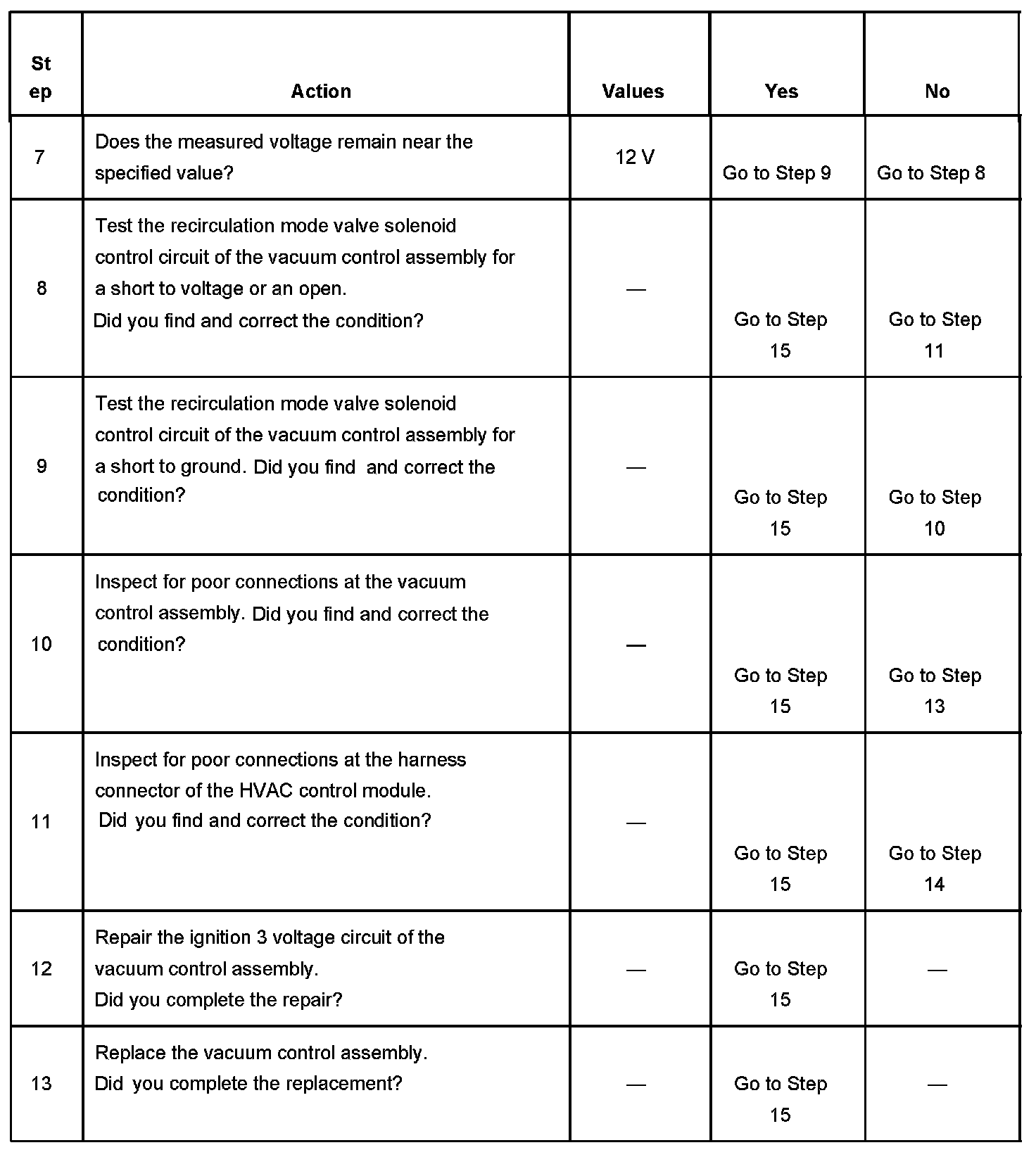 | Step | Action | Values | Yes | No |
|---|---|---|---|---|
| 7 | Does the measured voltage remain near the specified value? | 12 V | Go to Step 9 | Go to Step 8 |
| 8 | Test the recirculation mode valve solenoid control circuit of the vacuum control assembly for a short to voltage or an open. Did you find and correct the condition? | — | Go to Step 15 | Go to Step 11 |
| 9 | Test the recirculation mode valve solenoid control circuit of the vacuum control assembly for a short to ground. Did you find and correct the condition? | — | Go to Step 15 | Go to Step 10 |
| 10 | Inspect for poor connections at the vacuum control assembly. Did you find and correct the condition? | — | Go to Step 15 | Go to Step 13 |
| 11 | Inspect for poor connections at the harness connector of the HVAC control module. Did you find and correct the condition? | — | Go to Step 15 | Go to Step 14 |
| 12 | Repair the ignition 3 voltage circuit of the vacuum control assembly. Did you complete the repair? | — | Go to Step 15 | — |
| 13 | Replace the vacuum control assembly. Did you complete the replacement? | — | Go to Step 15 | — |